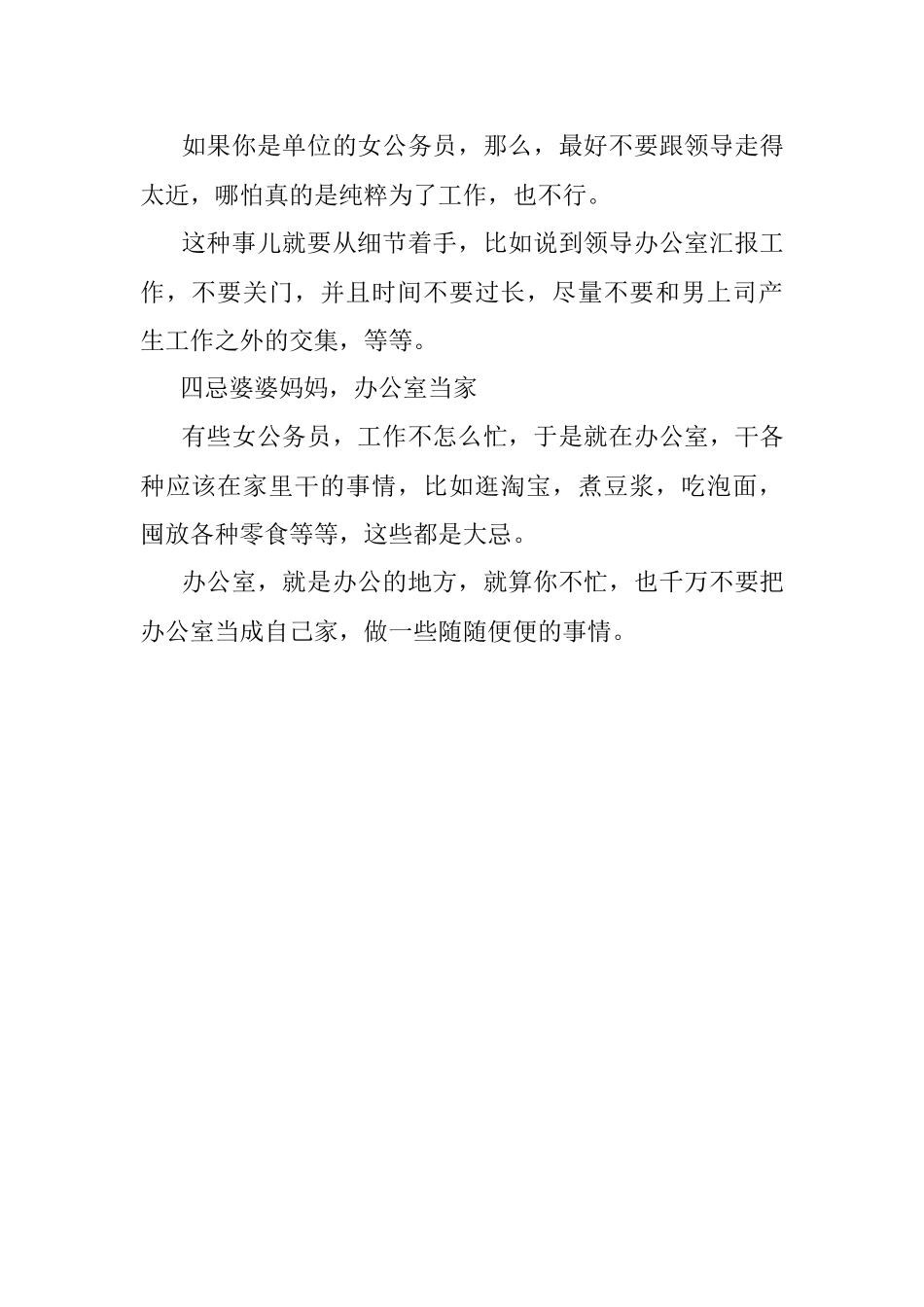 如果你是单位的女公务员，那么，最好不要跟领导走得太近，哪怕真的是纯粹为了工作，也不行。

这种事儿就要从细节着手，比如说到领导办公室汇报工作，不要关门，并且时间不要过长，尽量不要和男上司产生工作之外的交集，等等。

四忌婆婆妈妈，办公室当家

有些女公务员，工作不怎么忙，于是就在办公室，干各种应该在家里干的事情，比如逛淘宝，煮豆浆，吃泡面，囤放各种零食等等，这些都是大忌。

办公室，就是办公的地方，就算你不忙，也千万不要把办公室当成自己家，做一些随随便便的事情。